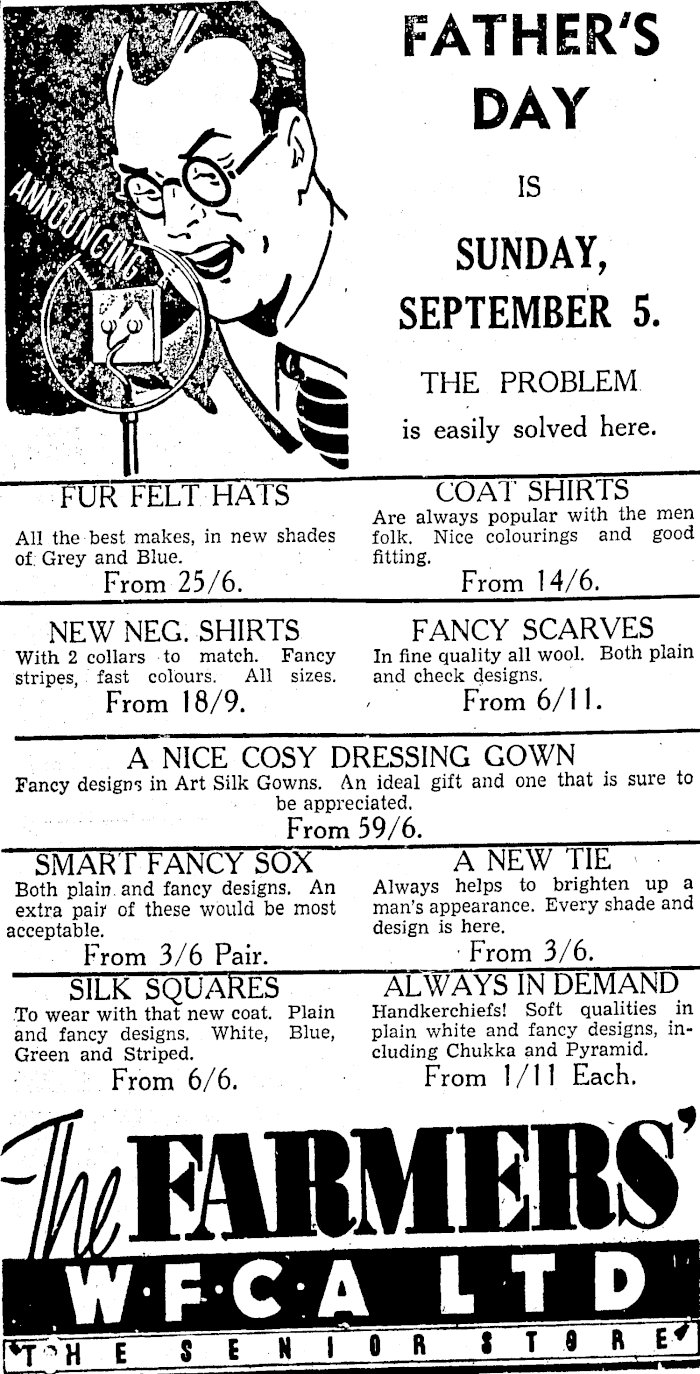 ANNOUNCING

FATHER'S DAY

IS

SUNDAY, SEPTEMBER 5.

THE PROBLEM is easily solved here.

FUR FELT HATS

All the best makes, in new shades of Grey and Blue.

From 25/6.

COAT SHIRTS

Are always popular with the men folk. Nice colourings and good fitting.

From 14/6.

NEW NEG. SHIRTS

With 2 collars to match. Fancy stripes, fast colours. All sizes.

From 18/9.

FANCY SCARVES

In fine quality all wool. Both plain and check designs.

From 6/11.

A NICE COSY DRESSING GOWN

Fancy designs in Art Silk Gowns. An ideal gift and one that is sure to be appreciated.

From 59/6.

SMART FANCY SOX

Both plain and fancy designs. An extra pair of these would be most acceptable.

From 3/6 Pair.

A NEW TIE

Always helps to brighten up a man's appearance. Every shade and design is here.

From 3/6.

SILK SQUARES

To wear with that new coat. Plain and fancy designs. White, Blue, Green and Striped.

From 6/6.

ALWAYS IN DEMAND

Handkerchiefs! Soft qualities in plain white and fancy designs, including Chukka and Pyramid.

From 1/11 Each.

The FARMERS'

W·F·C·A LTD

THE SENIOR STORE